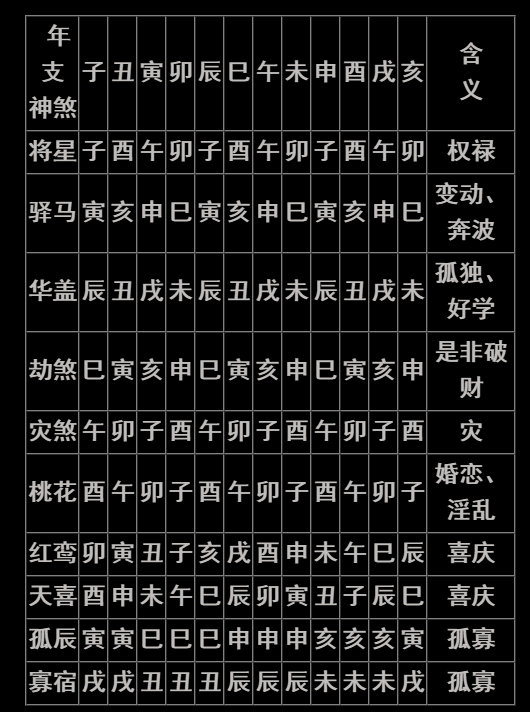 | 年支神煞 | 子 | 丑 | 寅 | 卯 | 辰 | 巳 | 午 | 未 | 申 | 酉 | 戌 | 亥 | 含义 |
|---|---|---|---|---|---|---|---|---|---|---|---|---|---|
| 将星 | 子 | 酉 | 午 | 卯 | 子 | 酉 | 午 | 卯 | 子 | 酉 | 午 | 卯 | 权禄 |
| 驿马 | 寅 | 亥 | 申 | 巳 | 寅 | 亥 | 申 | 巳 | 寅 | 亥 | 申 | 巳 | 变动、奔波 |
| 华盖 | 辰 | 丑 | 戌 | 未 | 辰 | 丑 | 戌 | 未 | 辰 | 丑 | 戌 | 未 | 孤独、好学 |
| 劫煞 | 巳 | 寅 | 亥 | 申 | 巳 | 寅 | 亥 | 申 | 巳 | 寅 | 亥 | 申 | 是非破财 |
| 灾煞 | 午 | 卯 | 子 | 酉 | 午 | 卯 | 子 | 酉 | 午 | 卯 | 子 | 酉 | 灾 |
| 桃花 | 酉 | 午 | 卯 | 子 | 酉 | 午 | 卯 | 子 | 酉 | 午 | 卯 | 子 | 婚恋、淫乱 |
| 红鸾 | 卯 | 寅 | 丑 | 子 | 亥 | 戌 | 酉 | 申 | 未 | 午 | 巳 | 辰 | 喜庆 |
| 天喜 | 酉 | 申 | 未 | 午 | 巳 | 辰 | 卯 | 寅 | 丑 | 子 | 辰 | 巳 | 喜庆 |
| 孤辰 | 寅 | 寅 | 巳 | 巳 | 巳 | 申 | 申 | 申 | 亥 | 亥 | 亥 | 寅 | 孤寡 |
| 寡宿 | 戌 | 戌 | 丑 | 丑 | 丑 | 辰 | 辰 | 辰 | 未 | 未 | 未 | 戌 | 孤寡 |